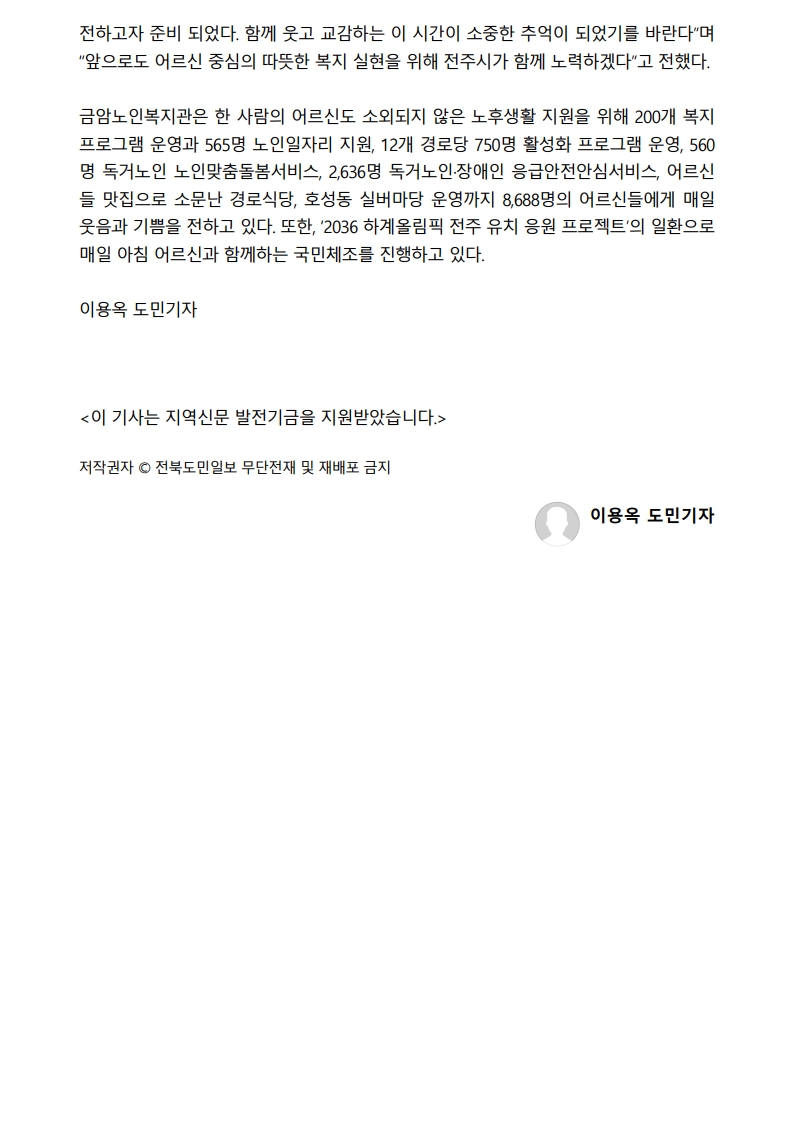 전하고자 준비 되었다. 함께 웃고 교감하는 이 시간이 소중한 추억이 되었기를 바란다"며 "앞으로도 어르신 중심의 따뜻한 복지 실현을 위해 전주시가 함께 노력하겠다"고 전했다.

금암노인복지관은 한 사람의 어르신도 소외되지 않은 노후생활 지원을 위해 200개 복지 프로그램 운영과 565명 노인일자리 지원, 12개 경로당 750명 활성화 프로그램 운영, 560명 독거노인 노인맞춤돌봄서비스, 2,636명 독거노인·장애인 응급안전안심서비스, 어르신들 맛집으로 소문난 경로식당, 호성동 실버마당 운영까지 8,688명의 어르신들에게 매일 웃음과 기쁨을 전하고 있다. 또한, '2036 하계올림픽 전주 유치 응원 프로젝트'의 일환으로 매일 아침 어르신과 함께하는 국민체조를 진행하고 있다.

이용옥 도민기자

<이 기사는 지역신문 발전기금을 지원받았습니다.>

저작권자 © 전북도민일보 무단전재 및 재배포 금지

이용옥 도민기자